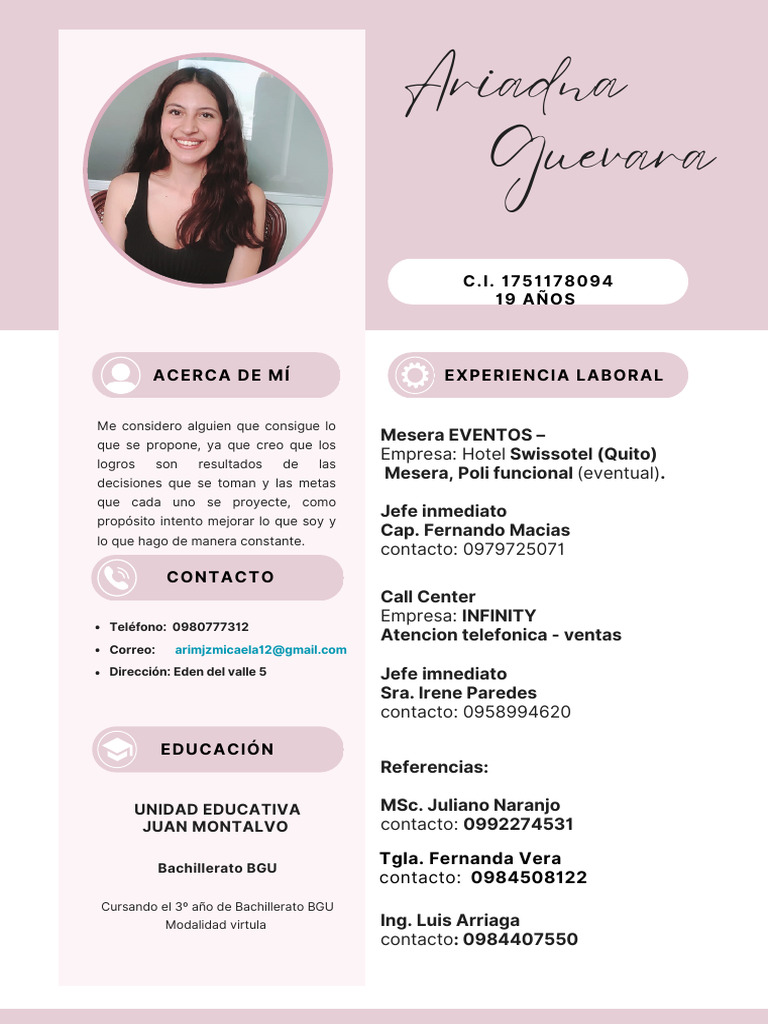 Ariadna Guevara

C.I. 1751178094
19 AÑOS

ACERCA DE MÍ

Me considero alguien que consigue lo que se propone, ya que creo que los logros son resultados de las decisiones que se toman y las metas que cada uno se proyecte, como propósito intento mejorar lo que soy y lo que hago de manera constante.

CONTACTO

• Teléfono: 0980777312
• Correo: arimjzmicaela12@gmail.com
• Dirección: Eden del valle 5

EDUCACIÓN

UNIDAD EDUCATIVA
JUAN MONTALVO

Bachillerato BGU

Cursando el 3º año de Bachillerato BGU
Modalidad virtula

EXPERIENCIA LABORAL

Mesera EVENTOS –
Empresa: Hotel Swissotel (Quito)
Mesera, Poli funcional (eventual).

Jefe inmediato
Cap. Fernando Macias
contacto: 0979725071

Call Center
Empresa: INFINITY
Atencion telefonica - ventas

Jefe imnediato
Sra. Irene Paredes
contacto: 0958994620

Referencias:

MSc. Juliano Naranjo
contacto: 0992274531

Tgla. Fernanda Vera
contacto: 0984508122

Ing. Luis Arriaga
contacto: 0984407550